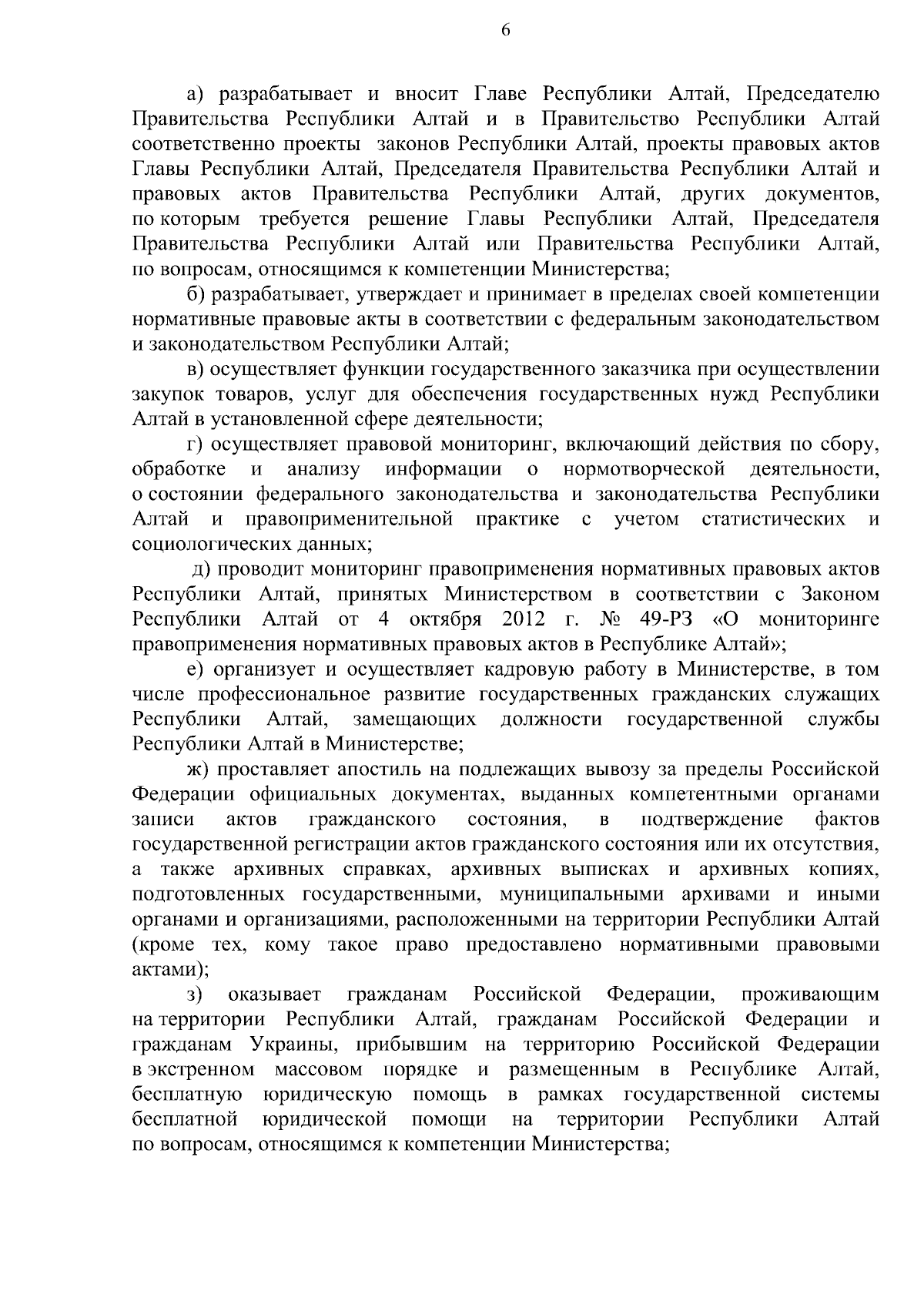 6

а) разрабатывает и вносит Главе Республики Алтай, Председателю Правительства Республики Алтай и в Правительство Республики Алтай соответственно проекты законов Республики Алтай, проекты правовых актов Главы Республики Алтай, Председателя Правительства Республики Алтай и правовых актов Правительства Республики Алтай, других документов, по которым требуется решение Главы Республики Алтай, Председателя Правительства Республики Алтай или Правительства Республики Алтай, по вопросам, относящимся к компетенции Министерства;

б) разрабатывает, утверждает и принимает в пределах своей компетенции нормативные правовые акты в соответствии с федеральным законодательством и законодательством Республики Алтай;

в) осуществляет функции государственного заказчика при осуществлении закупок товаров, услуг для обеспечения государственных нужд Республики Алтай в установленной сфере деятельности;

г) осуществляет правовой мониторинг, включающий действия по сбору, обработке и анализу информации о нормотворческой деятельности, о состоянии федерального законодательства и законодательства Республики Алтай и правоприменительной практике с учетом статистических и социологических данных;

д) проводит мониторинг правоприменения нормативных правовых актов Республики Алтай, принятых Министерством в соответствии с Законом Республики Алтай от 4 октября 2012 г. № 49-РЗ «О мониторинге правоприменения нормативных правовых актов в Республике Алтай»;

е) организует и осуществляет кадровую работу в Министерстве, в том числе профессиональное развитие государственных гражданских служащих Республики Алтай, замещающих должности государственной службы Республики Алтай в Министерстве;

ж) проставляет апостиль на подлежащих вывозу за пределы Российской Федерации официальных документах, выданных компетентными органами записи актов гражданского состояния, в подтверждение фактов государственной регистрации актов гражданского состояния или их отсутствия, а также архивных справках, архивных выписках и архивных копиях, подготовленных государственными, муниципальными архивами и иными органами и организациями, расположенными на территории Республики Алтай (кроме тех, кому такое право предоставлено нормативными правовыми актами);

з) оказывает гражданам Российской Федерации, проживающим на территории Республики Алтай, гражданам Российской Федерации и гражданам Украины, прибывшим на территорию Российской Федерации в экстренном массовом порядке и размещенным в Республике Алтай, бесплатную юридическую помощь в рамках государственной системы бесплатной юридической помощи на территории Республики Алтай по вопросам, относящимся к компетенции Министерства;